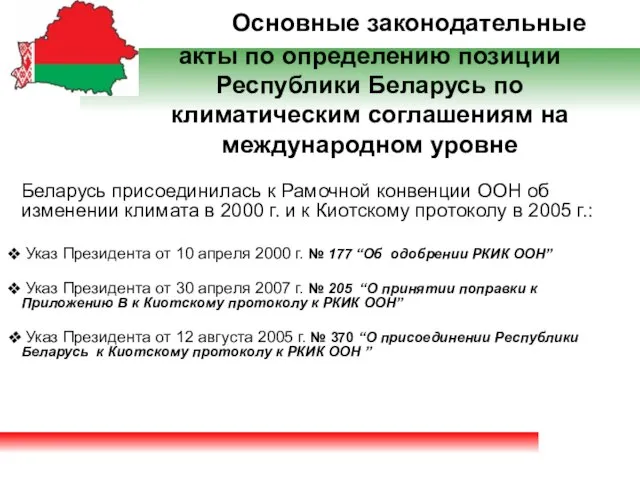 Основные законодательные акты по определению позиции Республики Беларусь по климатическим соглашениям на международном уровне

Беларусь присоединилась к Рамочной конвенции ООН об изменении климата в 2000 г. и к Киотскому протоколу в 2005 г.:

❖ Указ Президента от 10 апреля 2000 г. № 177 “Об одобрении РКИК ООН”

❖ Указ Президента от 30 апреля 2007 г. № 205 “О принятии поправки к Приложению В к Киотскому протоколу к РКИК ООН”

❖ Указ Президента от 12 августа 2005 г. № 370 “О присоединении Республики Беларусь к Киотскому протоколу к РКИК ООН ”